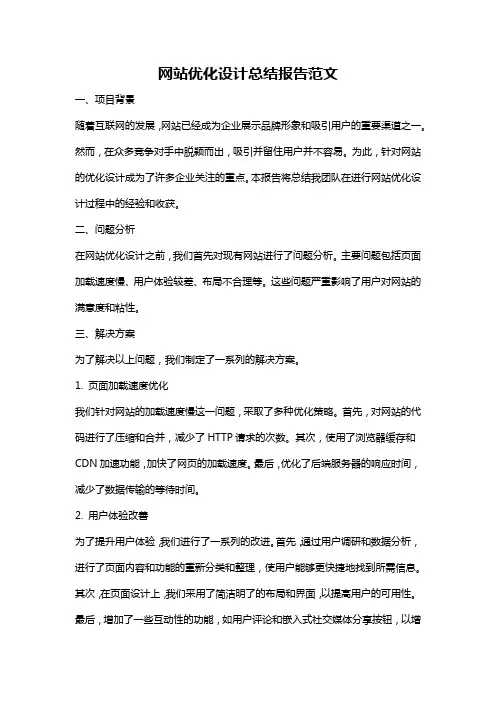 网站优化设计总结报告范文

一、项目背景

随着互联网的发展，网站已经成为企业展示品牌形象和吸引用户的重要渠道之一。然而，在众多竞争对手中脱颖而出，吸引并留住用户并不容易。为此，针对网站的优化设计成为了许多企业关注的重点。本报告将总结我团队在进行网站优化设计过程中的经验和收获。

二、问题分析

在网站优化设计之前，我们首先对现有网站进行了问题分析。主要问题包括页面加载速度慢、用户体验较差、布局不合理等。这些问题严重影响了用户对网站的满意度和粘性。

三、解决方案

为了解决以上问题，我们制定了一系列的解决方案。

1. 页面加载速度优化

我们针对网站的加载速度慢这一问题，采取了多种优化策略。首先，对网站的代码进行了压缩和合并，减少了 HTTP 请求的次数。其次，使用了浏览器缓存和 CDN 加速功能，加快了网页的加载速度。最后，优化了后端服务器的响应时间，减少了数据传输的等待时间。

2. 用户体验改善

为了提升用户体验，我们进行了一系列的改进。首先，通过用户调研和数据分析，进行了页面内容和功能的重新分类和整理，使用户能够更快捷地找到所需信息。其次，在页面设计上，我们采用了简洁明了的布局和界面，以提高用户的可用性。最后，增加了一些互动性的功能，如用户评论和嵌入式社交媒体分享按钮，以增